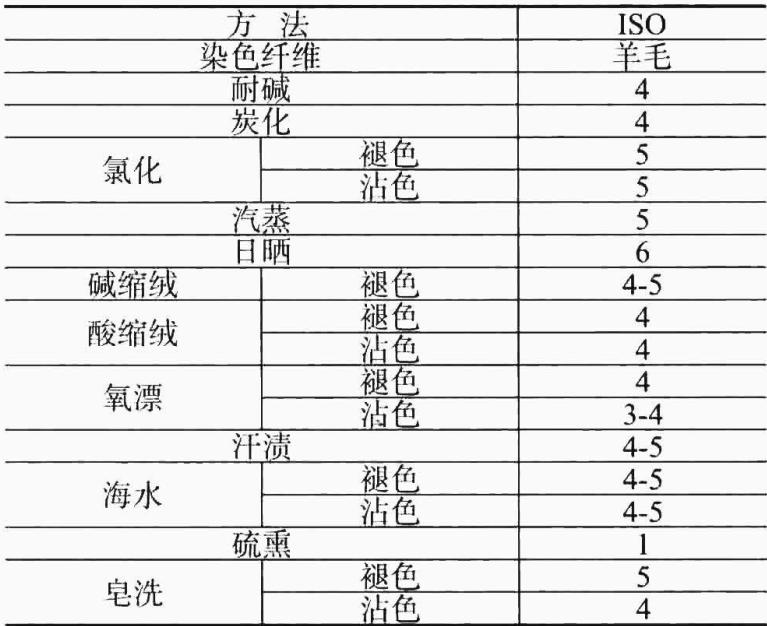 | 方 法 | | ISO |
|---|---|---|
| 染色纤维 | | 羊毛 |
| 耐碱 | | 4 |
| 炭化 | | 4 |
| 氯化 | 褪色 | 5 |
| | 沾色 | 5 |
| 汽蒸 | | 5 |
| 日晒 | | 6 |
| 碱缩绒 | 褪色 | 4-5 |
| 酸缩绒 | 褪色 | 4 |
| | 沾色 | 4 |
| 氧漂 | 褪色 | 4 |
| | 沾色 | 3-4 |
| 汗渍 | | 4-5 |
| 海水 | 褪色 | 4-5 |
| | 沾色 | 4-5 |
| 硫熏 | | 1 |
| 皂洗 | 褪色 | 5 |
| | 沾色 | 4 |